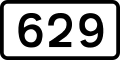 629